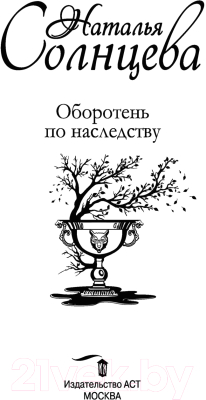 Наталья Солнцева

Оборотень по наследству

21vek.by

Издательство АСТ
МОСКВА